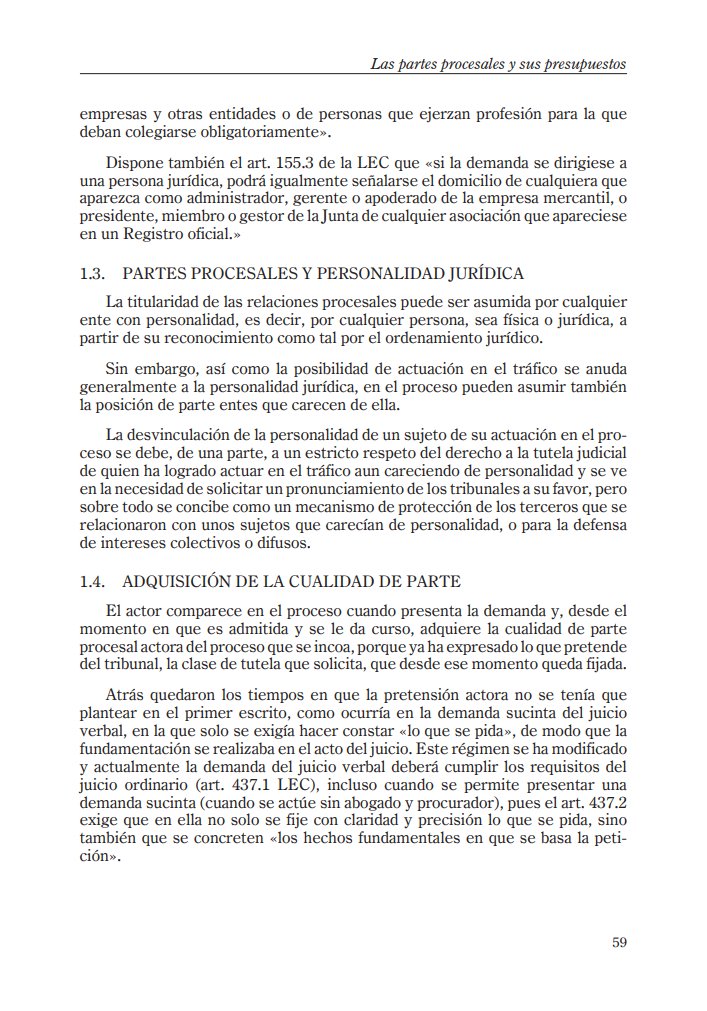 Las partes procesales y sus presupuestos

empresas y otras entidades o de personas que ejerzan profesión para la que deban colegiarse obligatoriamente».

Dispone también el art. 155.3 de la LEC que «si la demanda se dirigiese a una persona jurídica, podrá igualmente señalarse el domicilio de cualquiera que aparezca como administrador, gerente o apoderado de la empresa mercantil, o presidente, miembro o gestor de la Junta de cualquier asociación que apareciese en un Registro oficial.»

1.3. PARTES PROCESALES Y PERSONALIDAD JURÍDICA

La titularidad de las relaciones procesales puede ser asumida por cualquier ente con personalidad, es decir, por cualquier persona, sea física o jurídica, a partir de su reconocimiento como tal por el ordenamiento jurídico.

Sin embargo, así como la posibilidad de actuación en el tráfico se anuda generalmente a la personalidad jurídica, en el proceso pueden asumir también la posición de parte entes que carecen de ella.

La desvinculación de la personalidad de un sujeto de su actuación en el proceso se debe, de una parte, a un estricto respeto del derecho a la tutela judicial de quien ha logrado actuar en el tráfico aun careciendo de personalidad y se ve en la necesidad de solicitar un pronunciamiento de los tribunales a su favor, pero sobre todo se concibe como un mecanismo de protección de los terceros que se relacionaron con unos sujetos que carecían de personalidad, o para la defensa de intereses colectivos o difusos.

1.4. ADQUISICIÓN DE LA CUALIDAD DE PARTE

El actor comparece en el proceso cuando presenta la demanda y, desde el momento en que es admitida y se le da curso, adquiere la cualidad de parte procesal actora del proceso que se incoa, porque ya ha expresado lo que pretende del tribunal, la clase de tutela que solicita, que desde ese momento queda fijada.

Atrás quedaron los tiempos en que la pretensión actora no se tenía que plantear en el primer escrito, como ocurría en la demanda sucinta del juicio verbal, en la que solo se exigía hacer constar «lo que se pida», de modo que la fundamentación se realizaba en el acto del juicio. Este régimen se ha modificado y actualmente la demanda del juicio verbal deberá cumplir los requisitos del juicio ordinario (art. 437.1 LEC), incluso cuando se permite presentar una demanda sucinta (cuando se actúe sin abogado y procurador), pues el art. 437.2 exige que en ella no solo se fije con claridad y precisión lo que se pida, sino también que se concreten «los hechos fundamentales en que se basa la petición».

59